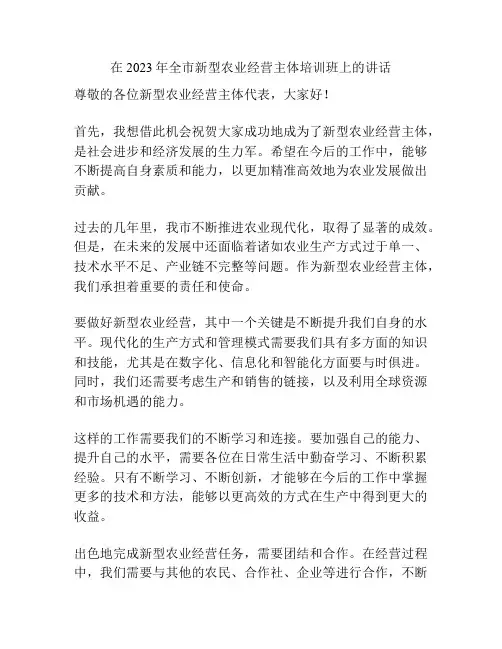 在 2023 年全市新型农业经营主体培训班上的讲话

尊敬的各位新型农业经营主体代表，大家好！

首先，我想借此机会祝贺大家成功地成为了新型农业经营主体，是社会进步和经济发展的生力军。希望在今后的工作中，能够不断提高自身素质和能力，以更加精准高效地为农业发展做出贡献。

过去的几年里，我市不断推进农业现代化，取得了显著的成效。但是，在未来的发展中还面临着诸如农业生产方式过于单一、技术水平不足、产业链不完整等问题。作为新型农业经营主体，我们承担着重要的责任和使命。

要做好新型农业经营，其中一个关键是不断提升我们自身的水平。现代化的生产方式和管理模式需要我们具有多方面的知识和技能，尤其是在数字化、信息化和智能化方面要与时俱进。同时，我们还需要考虑生产和销售的链接，以及利用全球资源和市场机遇的能力。

这样的工作需要我们的不断学习和连接。要加强自己的能力、提升自己的水平，需要各位在日常生活中勤奋学习、不断积累经验。只有不断学习、不断创新，才能够在今后的工作中掌握更多的技术和方法，能够以更高效的方式在生产中得到更大的收益。

出色地完成新型农业经营任务，需要团结和合作。在经营过程中，我们需要与其他的农民、合作社、企业等进行合作，不断